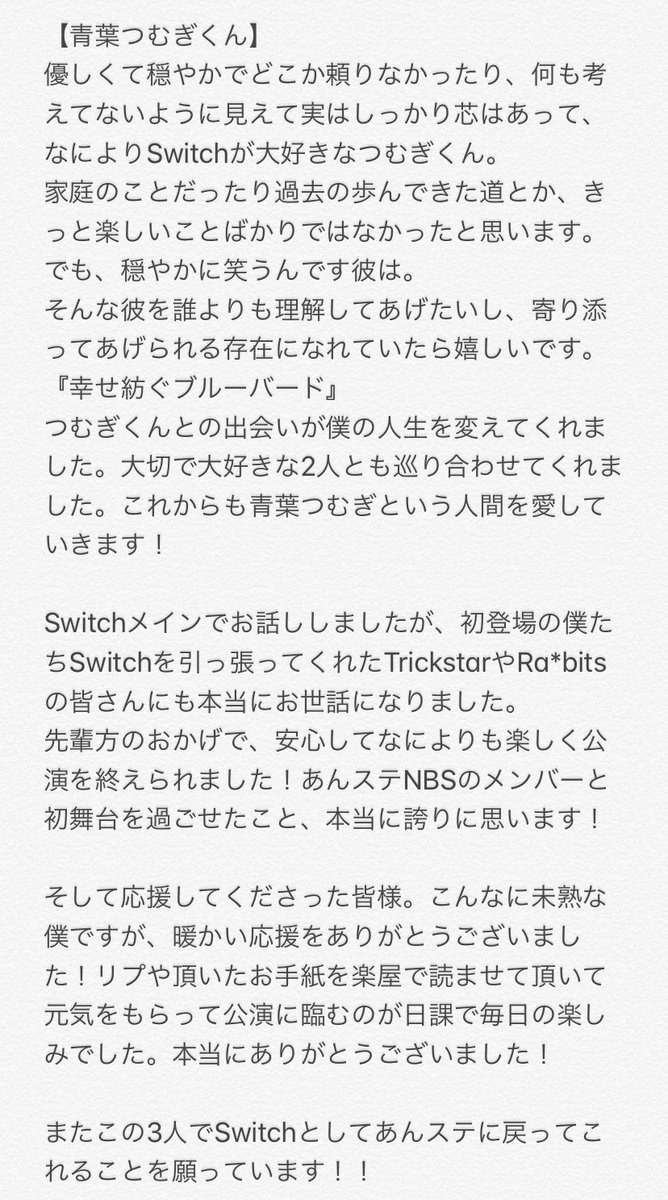 【青葉つむぎくん】
優しくて穏やかでどこか頼りなかったり、何も考えてないように見えて実はしっかり芯はあって、なによりSwitchが大好きなつむぎくん。
家庭のことだったり過去の歩んできた道とか、きっと楽しいことばかりではなかったと思います。
でも、穏やかに笑うんです彼は。
そんな彼を誰よりも理解してあげたいし、寄り添ってあげられる存在になれていたら嬉しいです。
『幸せ紡ぐブルーバード』
つむぎくんとの出会いが僕の人生を変えてくれました。大切で大好きな2人とも巡り合わせてくれました。これからも青葉つむぎという人間を愛していきます！

Switchメインでお話ししましたが、初登場の僕たちSwitchを引っ張ってくれたTrickstarやRa*bitsの皆さんにも本当にお世話になりました。
先輩方のおかげで、安心してなによりも楽しく公演を終えられました！あんステNBSのメンバーと初舞台を過ごせたこと、本当に誇りに思います！

そして応援してくださった皆様。こんなに未熟な僕ですが、暖かい応援をありがとうございました！リプや頂いたお手紙を楽屋で読ませて頂いて元気をもらって公演に臨むのが日課で毎日の楽しみでした。本当にありがとうございました！

またこの3人でSwitchとしてあんステに戻ってこれることを願っています！！